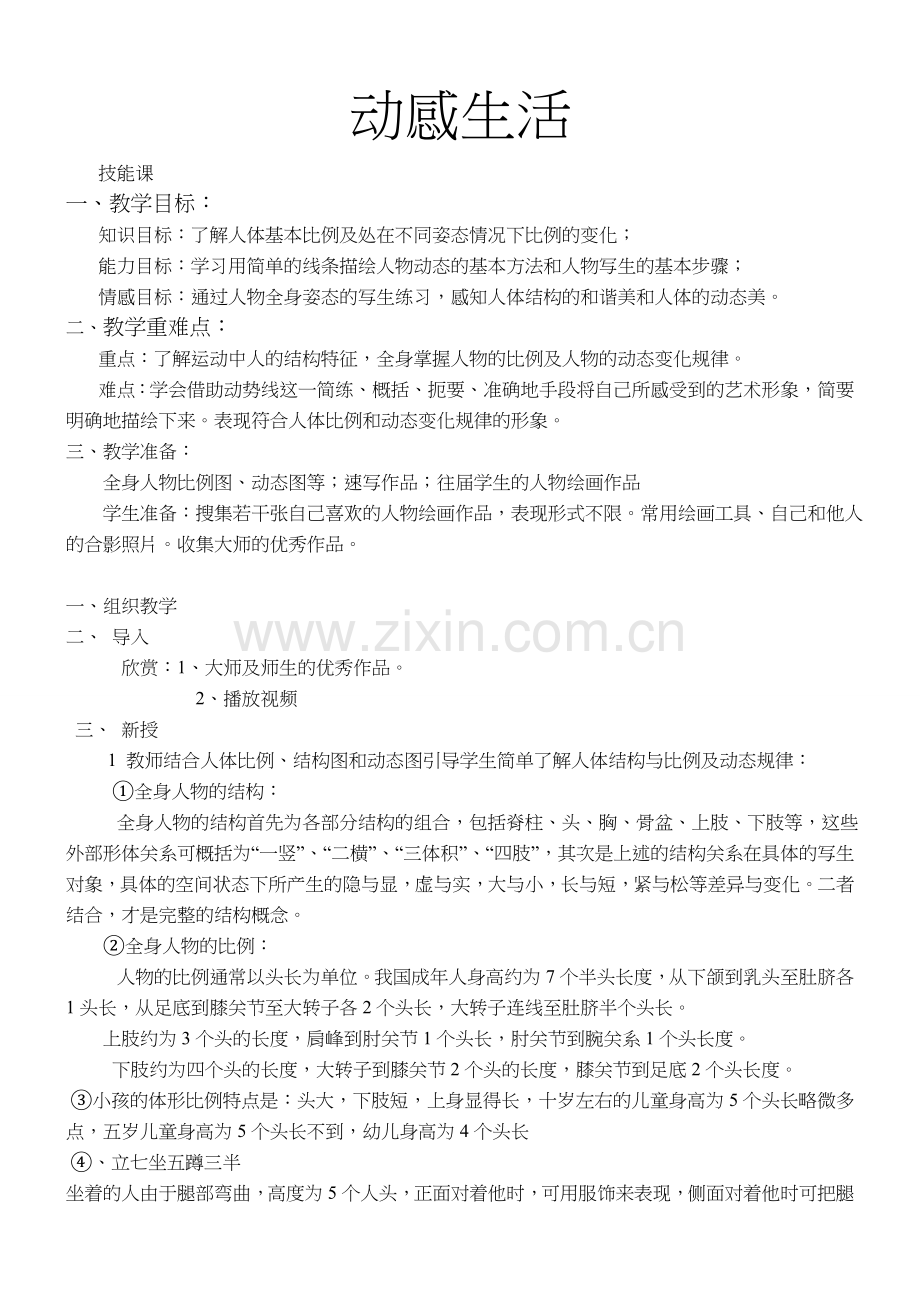 动感生活

技能课

一、教学目标：

知识目标：了解人体基本比例及处在不同姿态情况下比例的变化；

能力目标：学习用简单的线条描绘人物动态的基本方法和人物写生的基本步骤；

情感目标：通过人物全身姿态的写生练习，感知人体结构的和谐美和人体的动态美。

二、教学重难点：

重点：了解运动中人的结构特征，全身掌握人物的比例及人物的动态变化规律。

难点：学会借助动势线这一简练、概括、扼要、准确地手段将自己所感受到的艺术形象，简要明确地描绘下来。表现符合人体比例和动态变化规律的形象。

三、教学准备：

全身人物比例图、动态图等；速写作品；往届学生的人物绘画作品

学生准备：搜集若干张自己喜欢的人物绘画作品，表现形式不限。常用绘画工具、自己和他人的合影照片。收集大师的优秀作品。

一、组织教学

二、 导入

www.zixin.com.cn

欣赏：1、大师及师生的优秀作品。

2、播放视频

三、 新授

1 教师结合人体比例、结构图和动态图引导学生简单了解人体结构与比例及动态规律：

①全身人物的结构：

全身人物的结构首先为各部分结构的组合，包括脊柱、头、胸、骨盆、上肢、下肢等，这些外部形体关系可概括为“一竖”、“二横”、“三体积”、“四肢”，其次是上述的结构关系在具体的写生对象，具体的空间状态下所产生的隐与显，虚与实，大与小，长与短，紧与松等差异与变化。二者结合，才是完整的结构概念。

②全身人物的比例：

人物的比例通常以头长为单位。我国成年人身高约为 7 个半头长度，从下颌到乳头至肚脐各 1 头长，从足底到膝关节至大转子各 2 个头长，大转子连线至肚脐半个头长。

上肢约为 3 个头的长度，肩峰到肘关节 1 个头长，肘关节到腕关系 1 个头长度。

下肢约为四个头的长度，大转子到膝关节 2 个头的长度，膝关节到足底 2 个头长度。

③小孩的体形比例特点是：头大，下肢短，上身显得长，十岁左右的儿童身高为 5 个头长略微多点，五岁儿童身高为 5 个头长不到，幼儿身高为 4 个头长

④、立七坐五蹲三半

坐着的人由于腿部弯曲，高度为 5 个人头，正面对着他时，可用服饰来表现，侧面对着他时可把腿